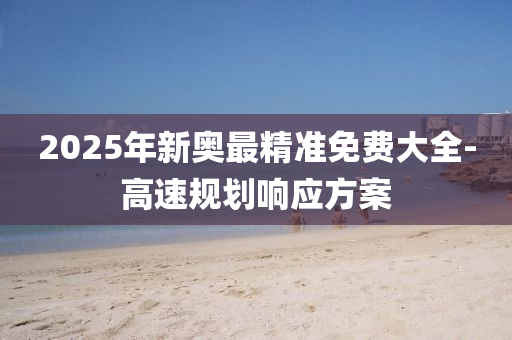 2025年新奥最精准免费大全-高速规划响应方案